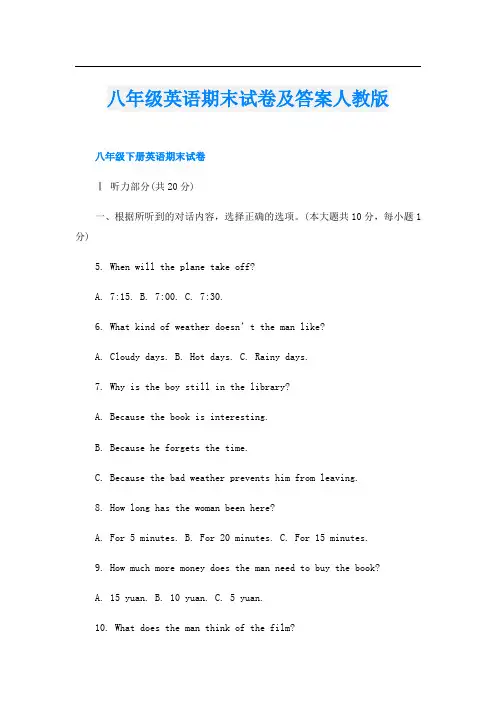 八年级英语期末试卷及答案人教版

八年级下册英语期末试卷

Ⅰ 听力部分(共 20 分)

一、根据所听到的对话内容，选择正确的选项。(本大题共 10 分，每小题 1 分)

5. When will the plane take off?

A. 7:15. B. 7:00. C. 7:30.

6. What kind of weather doesn' t the man like?

A. Cloudy days. B. Hot days. C. Rainy days.

7. Why is the boy still in the library?

A. Because the book is interesting.

B. Because he forgets the time.

C. Because the bad weather prevents him from leaving.

8. How long has the woman been here?

A. For 5 minutes. B. For 20 minutes. C. For 15 minutes.

9. How much more money does the man need to buy the book?

A. 15 yuan. B. 10 yuan. C. 5 yuan.

10. What does the man think of the film?